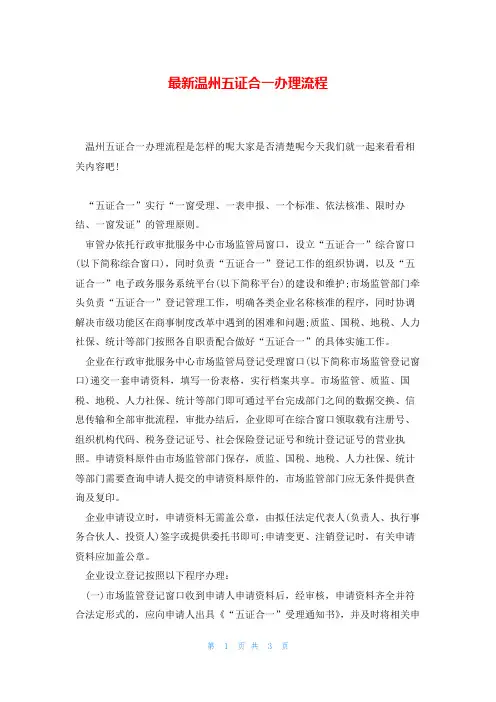 最新温州五证合一办理流程

温州五证合一办理流程是怎样的呢大家是否清楚呢今天我们就一起来看看相关内容吧!

“五证合一”实行“一窗受理、一表申报、一个标准、依法核准、限时办结、一窗发证”的管理原则。

审管办依托行政审批服务中心市场监管局窗口，设立“五证合一”综合窗口(以下简称综合窗口)，同时负责“五证合一”登记工作的组织协调，以及“五证合一”电子政务服务系统平台(以下简称平台)的建设和维护;市场监管部门牵头负责“五证合一”登记管理工作，明确各类企业名称核准的程序，同时协调解决市级功能区在商事制度改革中遇到的困难和问题;质监、国税、地税、人力社保、统计等部门按照各自职责配合做好“五证合一”的具体实施工作。

企业在行政审批服务中心市场监管局登记受理窗口(以下简称市场监管登记窗口)递交一套申请资料，填写一份表格，实行档案共享。市场监管、质监、国税、地税、人力社保、统计等部门即可通过平台完成部门之间的数据交换、信息传输和全部审批流程，审批办结后，企业即可在综合窗口领取载有注册号、组织机构代码、税务登记证号、社会保险登记证号和统计登记证号的营业执照。申请资料原件由市场监管部门保存，质监、国税、地税、人力社保、统计等部门需要查询申请人提交的申请资料原件的，市场监管部门应无条件提供查询及复印。

企业申请设立时，申请资料无需盖公章，由拟任法定代表人(负责人、执行事务合伙人、投资人)签字或提供委托书即可;申请变更、注销登记时，有关申请资料应加盖公章。

企业设立登记按照以下程序办理:

(一)市场监管登记窗口收到申请人申请资料后，经审核，申请资料齐全并符合法定形式的，应向申请人出具《“五证合一”受理通知书》，并及时将相关申

第 1 页 共 3 页